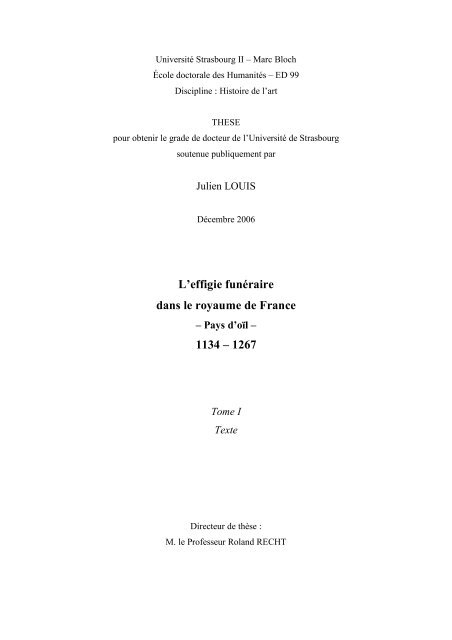 Université Strasbourg II – Marc Bloch
École doctorale des Humanités – ED 99
Discipline : Histoire de l'art

THESE
pour obtenir le grade de docteur de l'Université de Strasbourg
soutenue publiquement par

Julien LOUIS

Décembre 2006

L'effigie funéraire
dans le royaume de France
– Pays d'oïl –
1134 – 1267

Tome I
Texte

Directeur de thèse :
M. le Professeur Roland RECHT